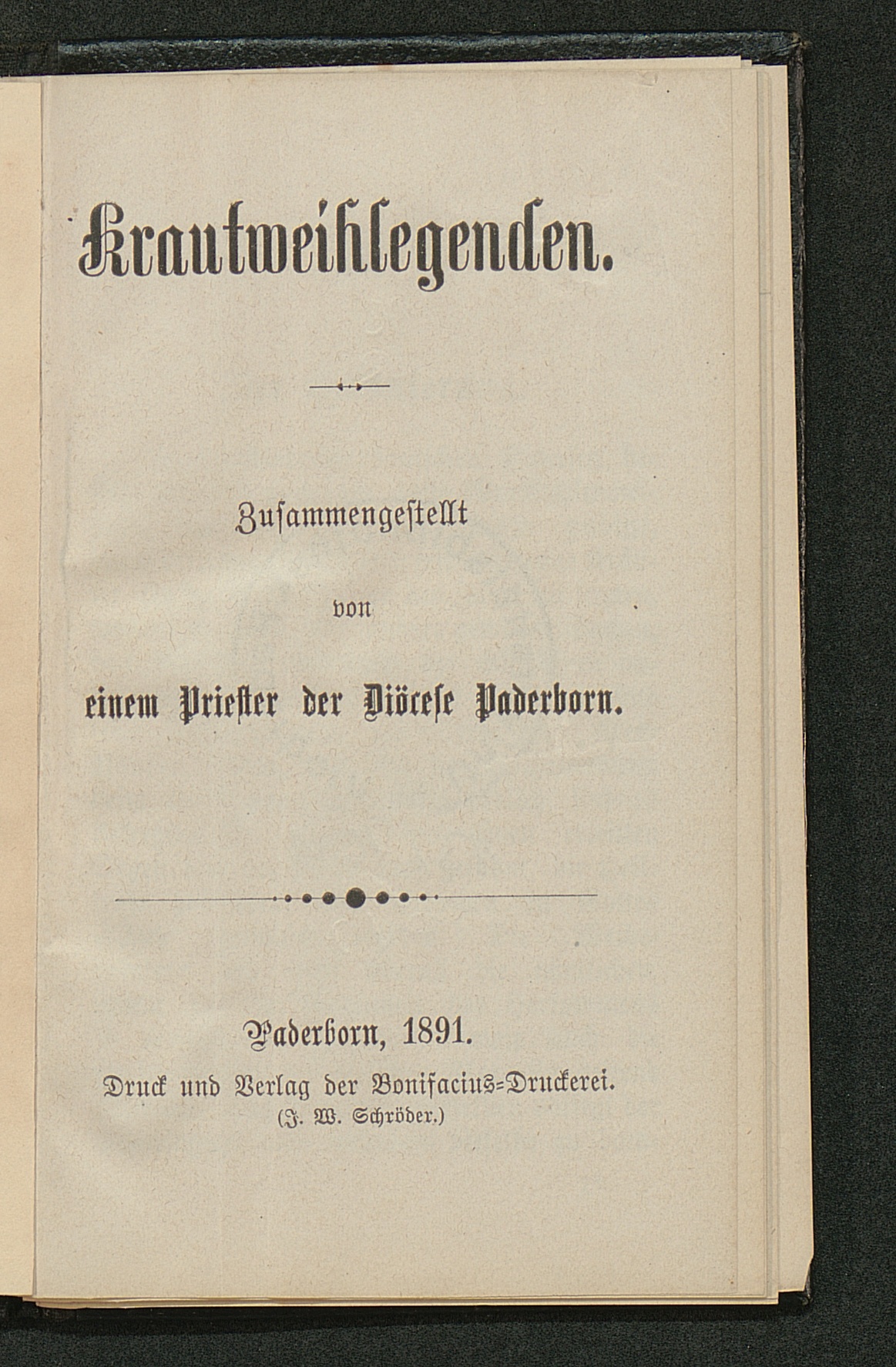 Krautweihlegenden.

Zusammengestellt

von

einem Priester der Diöcese Paderborn.

Paderborn, 1891.

Druck und Verlag der Bonifacius-Druckerei.
(J. W. Schröder.)